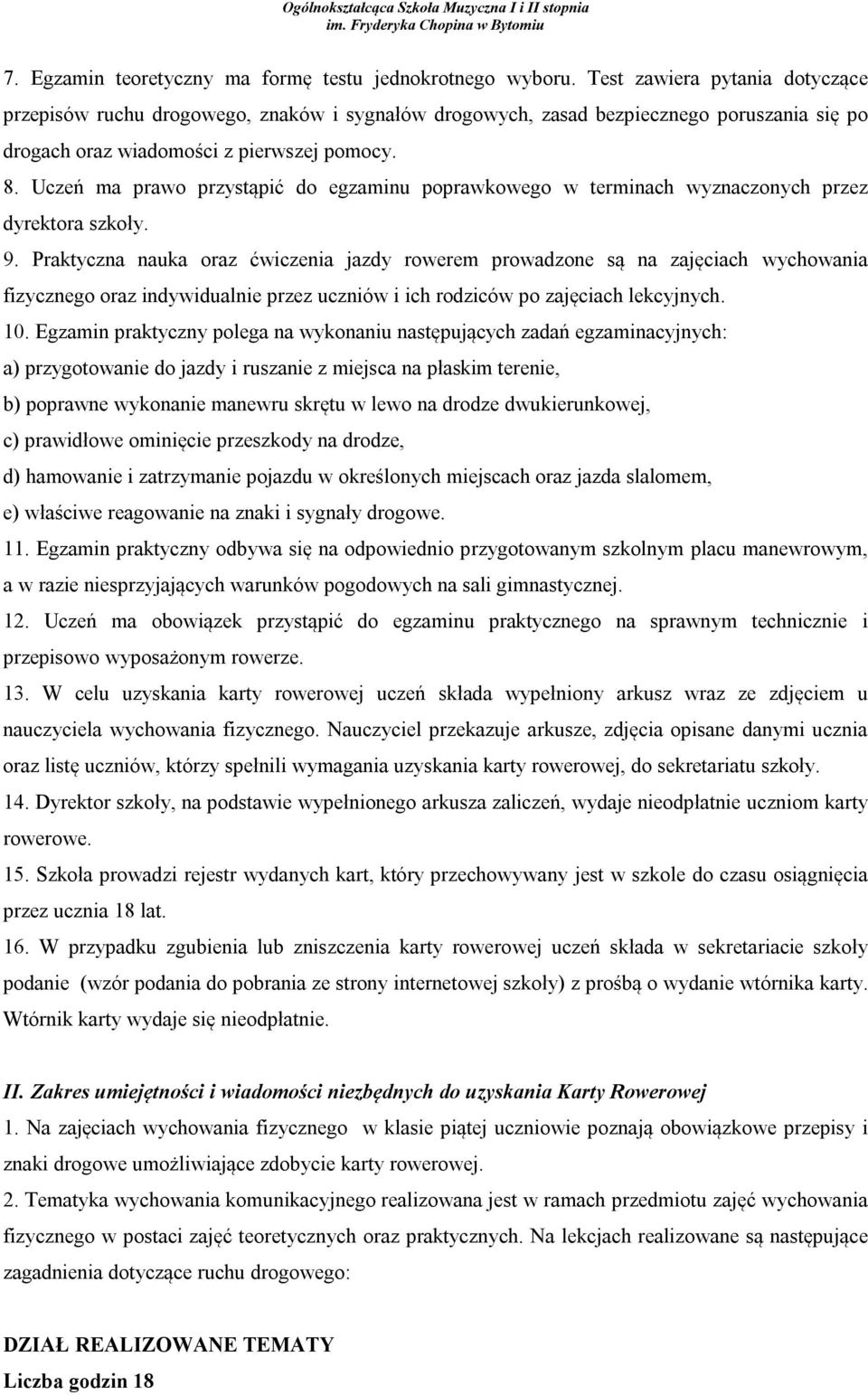 Ogólnokształcąca Szkoła Muzyczna I i II stopnia
im. Fryderyka Chopina w Bytomiu

7. Egzamin teoretyczny ma formę testu jednokrotnego wyboru. Test zawiera pytania dotyczące przepisów ruchu drogowego, znaków i sygnałów drogowych, zasad bezpiecznego poruszania się po drogach oraz wiadomości z pierwszej pomocy.
8. Uczeń ma prawo przystąpić do egzaminu poprawkowego w terminach wyznaczonych przez dyrektora szkoły.
9. Praktyczna nauka oraz ćwiczenia jazdy rowerem prowadzone są na zajęciach wychowania fizycznego oraz indywidualnie przez uczniów i ich rodziców po zajęciach lekcyjnych.
10. Egzamin praktyczny polega na wykonaniu następujących zadań egzaminacyjnych:
a) przygotowanie do jazdy i ruszanie z miejsca na płaskim terenie,
b) poprawne wykonanie manewru skrętu w lewo na drodze dwukierunkowej,
c) prawidłowe ominięcie przeszkody na drodze,
d) hamowanie i zatrzymanie pojazdu w określonych miejscach oraz jazda slalomem,
e) właściwe reagowanie na znaki i sygnały drogowe.
11. Egzamin praktyczny odbywa się na odpowiednio przygotowanym szkolnym placu manewrowym, a w razie niesprzyjających warunków pogodowych na sali gimnastycznej.
12. Uczeń ma obowiązek przystąpić do egzaminu praktycznego na sprawnym technicznie i przepisowo wyposażonym rowerze.
13. W celu uzyskania karty rowerowej uczeń składa wypełniony arkusz wraz ze zdjęciem u nauczyciela wychowania fizycznego. Nauczyciel przekazuje arkusze, zdjęcia opisane danymi ucznia oraz listę uczniów, którzy spełnili wymagania uzyskania karty rowerowej, do sekretariatu szkoły.
14. Dyrektor szkoły, na podstawie wypełnionego arkusza zaliczeń, wydaje nieodpłatnie uczniom karty rowerowe.
15. Szkoła prowadzi rejestr wydanych kart, który przechowywany jest w szkole do czasu osiągnięcia przez ucznia 18 lat.
16. W przypadku zgubienia lub zniszczenia karty rowerowej uczeń składa w sekretariacie szkoły podanie (wzór podania do pobrania ze strony internetowej szkoły) z prośbą o wydanie wtórnika karty. Wtórnik karty wydaje się nieodpłatnie.

II. Zakres umiejętności i wiadomości niezbędnych do uzyskania Karty Rowerowej
1. Na zajęciach wychowania fizycznego w klasie piątej uczniowie poznają obowiązkowe przepisy i znaki drogowe umożliwiające zdobycie karty rowerowej.
2. Tematyka wychowania komunikacyjnego realizowana jest w ramach przedmiotu zajęć wychowania fizycznego w postaci zajęć teoretycznych oraz praktycznych. Na lekcjach realizowane są następujące zagadnienia dotyczące ruchu drogowego:

DZIAŁ REALIZOWANE TEMATY
Liczba godzin 18